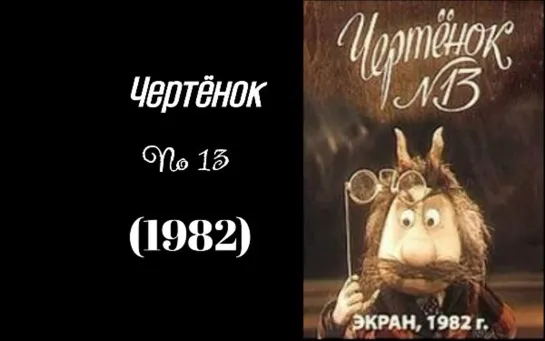 Чертёнок

№ 13

(1982)

Чертёнок №13

ЭКРАН, 1982 г.